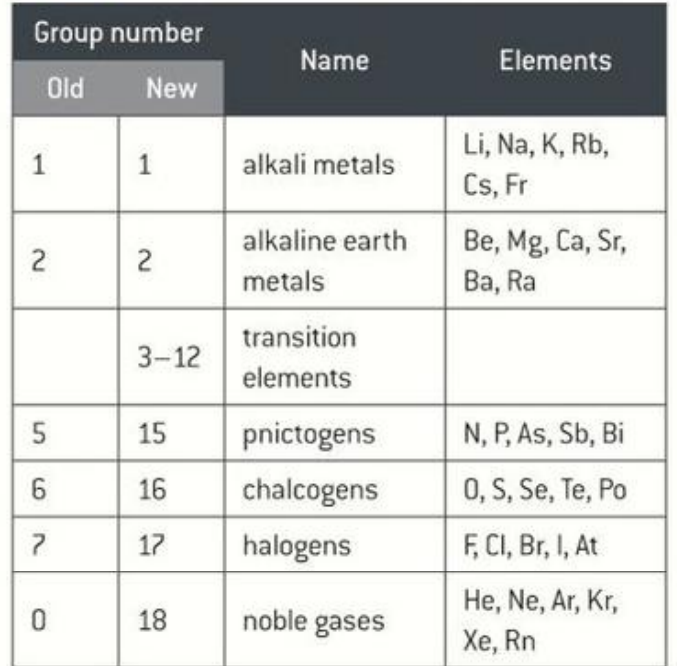 | Group number Old | Group number New | Name | Elements |
|---|---|---|---|
| 1 | 1 | alkali metals | Li, Na, K, Rb, Cs, Fr |
| 2 | 2 | alkaline earth metals | Be, Mg, Ca, Sr, Ba, Ra |
| | 3–12 | transition elements | |
| 5 | 15 | pnictogens | N, P, As, Sb, Bi |
| 6 | 16 | chalcogens | O, S, Se, Te, Po |
| 7 | 17 | halogens | F, Cl, Br, I, At |
| 0 | 18 | noble gases | He, Ne, Ar, Kr, Xe, Rn |